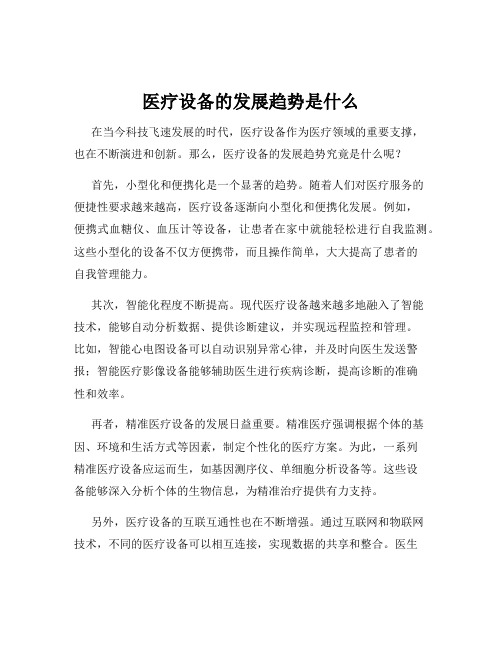 医疗设备的发展趋势是什么

在当今科技飞速发展的时代，医疗设备作为医疗领域的重要支撑，也在不断演进和创新。那么，医疗设备的发展趋势究竟是什么呢？

首先，小型化和便携化是一个显著的趋势。随着人们对医疗服务的便捷性要求越来越高，医疗设备逐渐向小型化和便携化发展。例如，便携式血糖仪、血压计等设备，让患者在家中就能轻松进行自我监测。这些小型化的设备不仅方便携带，而且操作简单，大大提高了患者的自我管理能力。

其次，智能化程度不断提高。现代医疗设备越来越多地融入了智能技术，能够自动分析数据、提供诊断建议，并实现远程监控和管理。比如，智能心电图设备可以自动识别异常心律，并及时向医生发送警报；智能医疗影像设备能够辅助医生进行疾病诊断，提高诊断的准确性和效率。

再者，精准医疗设备的发展日益重要。精准医疗强调根据个体的基因、环境和生活方式等因素，制定个性化的医疗方案。为此，一系列精准医疗设备应运而生，如基因测序仪、单细胞分析设备等。这些设备能够深入分析个体的生物信息，为精准治疗提供有力支持。

另外，医疗设备的互联互通性也在不断增强。通过互联网和物联网技术，不同的医疗设备可以相互连接，实现数据的共享和整合。医生